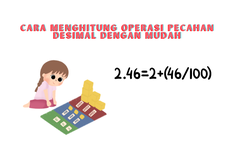 CARA MENGHITUNG OPERASI PECAHAN DESIMAL DENGAN MUDAH

$2.46=2+(46/100)$